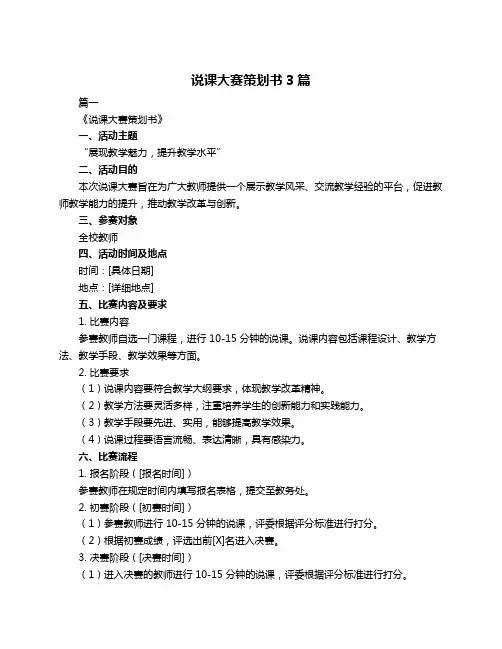 说课大赛策划书 3 篇

篇一

《说课大赛策划书》

一、活动主题

“展现教学魅力，提升教学水平”

二、活动目的

本次说课大赛旨在为广大教师提供一个展示教学风采、交流教学经验的平台，促进教师教学能力的提升，推动教学改革与创新。

三、参赛对象

全校教师

四、活动时间及地点

时间：[具体日期]

地点：[详细地点]

五、比赛内容及要求

1. 比赛内容

参赛教师自选一门课程，进行 10-15 分钟的说课。说课内容包括课程设计、教学方法、教学手段、教学效果等方面。

2. 比赛要求

（1）说课内容要符合教学大纲要求，体现教学改革精神。

（2）教学方法要灵活多样，注重培养学生的创新能力和实践能力。

（3）教学手段要先进、实用，能够提高教学效果。

（4）说课过程要语言流畅、表达清晰，具有感染力。

六、比赛流程

1. 报名阶段（[报名时间]）

参赛教师在规定时间内填写报名表格，提交至教务处。

2. 初赛阶段（[初赛时间]）

（1）参赛教师进行 10-15 分钟的说课，评委根据评分标准进行打分。

（2）根据初赛成绩，评选出前[X]名进入决赛。

3. 决赛阶段（[决赛时间]）

（1）进入决赛的教师进行 10-15 分钟的说课，评委根据评分标准进行打分。